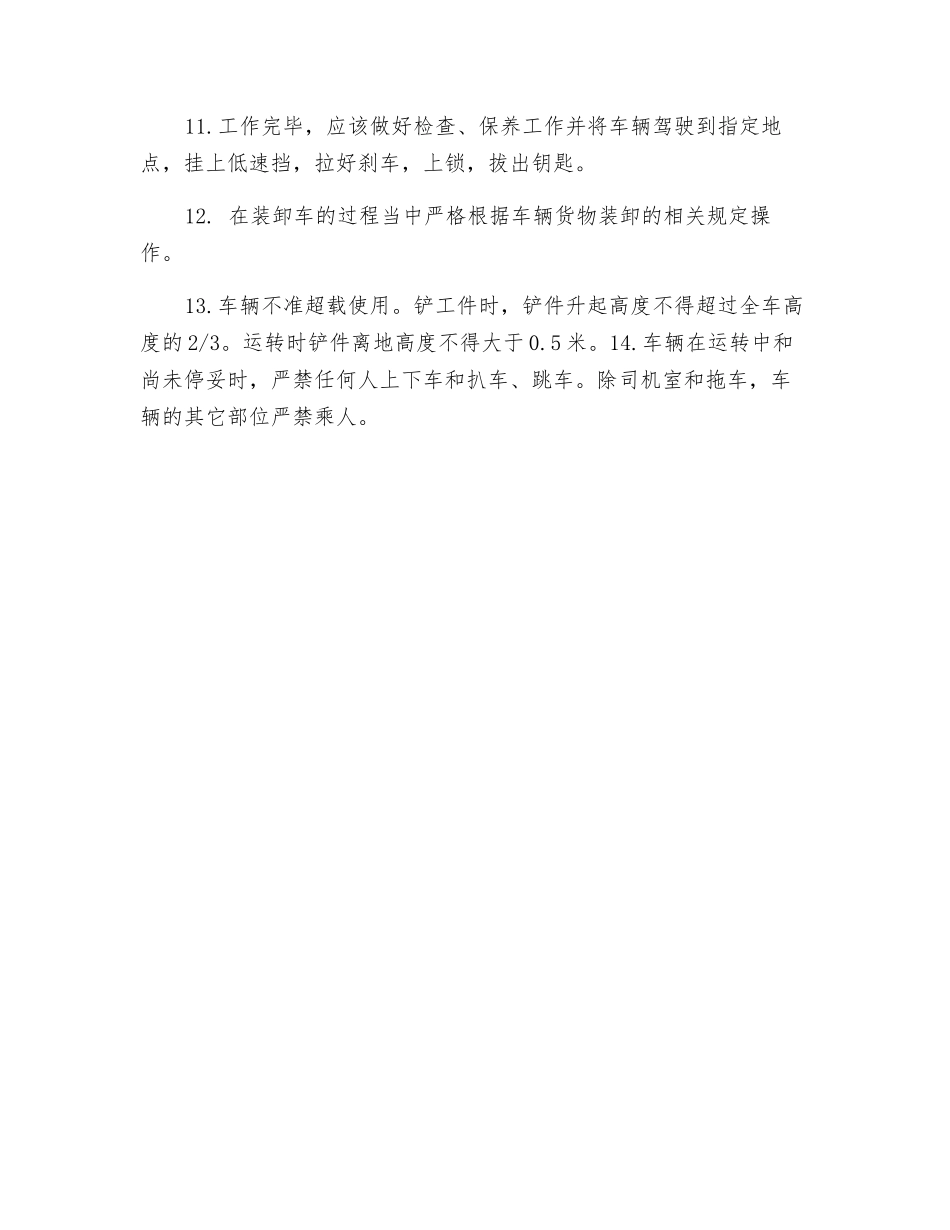 11.工作完毕，应该做好检查、保养工作并将车辆驾驶到指定地点，挂上低速挡，拉好刹车，上锁，拔出钥匙。

12. 在装卸车的过程当中严格根据车辆货物装卸的相关规定操作。

13.车辆不准超载使用。铲工件时，铲件升起高度不得超过全车高度的2/3。运转时铲件离地高度不得大于0.5米。14.车辆在运转中和尚未停妥时，严禁任何人上下车和扒车、跳车。除司机室和拖车，车辆的其它部位严禁乘人。